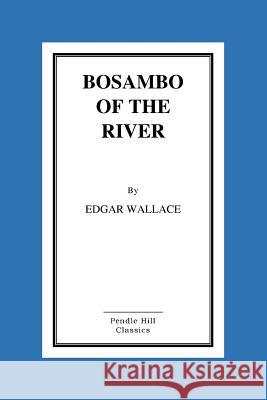 BOSAMBO OF THE RIVER

By

EDGAR WALLACE

Pendle Hill Classics

Kraina Książek